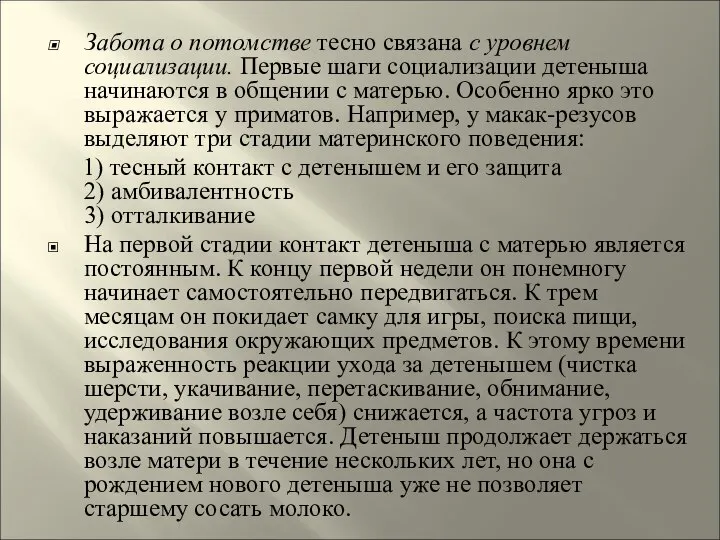 Забота о потомстве тесно связана с уровнем социализации. Первые шаги социализации детеныша начинаются в общении с матерью. Особенно ярко это выражается у приматов. Например, у макак-резусов выделяют три стадии материнского поведения:

1) тесный контакт с детенышем и его защита
2) амбивалентность
3) отталкивание

На первой стадии контакт детеныша с матерью является постоянным. К концу первой недели он понемногу начинает самостоятельно передвигаться. К трем месяцам он покидает самку для игры, поиска пищи, исследования окружающих предметов. К этому времени выраженность реакции ухода за детенышем (чистка шерсти, укачивание, перетаскивание, обнимание, удерживание возле себя) снижается, а частота угроз и наказаний повышается. Детеныш продолжает держаться возле матери в течение нескольких лет, но она с рождением нового детеныша уже не позволяет старшему сосать молоко.